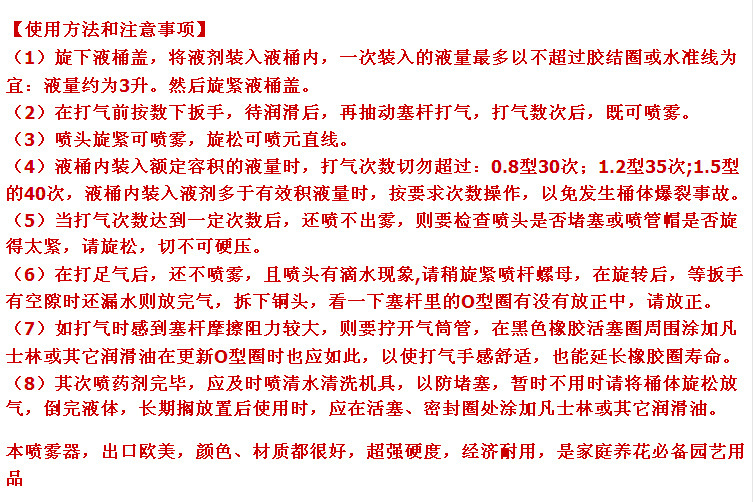 【使用方法和注意事项】
（1）旋下液桶盖，将液剂装入液桶内，一次装入的液量最多以不超过胶结圈或水准线为宜：液量约为3升。然后旋紧液桶盖。
（2）在打气前按数下扳手，待润滑后，再抽动塞杆打气，打气数次后，既可喷雾。
（3）喷头旋紧可喷雾，旋松可喷元直线。
（4）液桶内装入额定容积的液量时，打气次数切勿超过：0.8型30次；1.2型35次;1.5型的40次，液桶内装入液剂多于有效积液量时，按要求次数操作，以免发生桶体爆裂事故。
（5）当打气次数达到一定次数后，还喷不出雾，则要检查喷头是否堵塞或喷管帽是否旋得太紧，请旋松，切不可硬压。
（6）在打足气后，还不喷雾，且喷头有滴水现象,请稍旋紧喷杆螺母，在旋转后，等扳手有空隙时还漏水则放完气，拆下铜头，看一下塞杆里的O型圈有没有放正中，请放正。
（7）如打气时感到塞杆摩擦阻力较大，则要拧开气筒管，在黑色橡胶活塞圈周围涂加凡士林或其它润滑油在更新O型圈时也应如此，以使打气手感舒适，也能延长橡胶圈寿命。
（8）其次喷药剂完毕，应及时喷清水清洗机具，以防堵塞，暂时不用时请将桶体旋松放气，倒完液体，长期搁放置后使用时，应在活塞、密封圈处涂加凡士林或其它润滑油。

本喷雾器，出口欧美，颜色、材质都很好，超强硬度，经济耐用，是家庭养花必备园艺用品